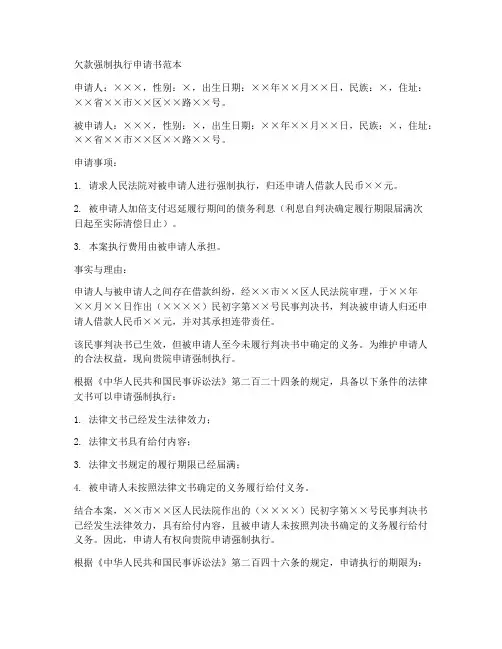 欠款强制执行申请书范本

申请人：×××，性别：×，出生日期：××年××月××日，民族：×，住址：××省××市××区××路××号。

被申请人：×××，性别：×，出生日期：××年××月××日，民族：×，住址：××省××市××区××路××号。

申请事项：

1. 请求人民法院对被申请人进行强制执行，归还申请人借款人民币××元。

2. 被申请人加倍支付迟延履行期间的债务利息（利息自判决确定履行期限届满次日起至实际清偿日止）。

3. 本案执行费用由被申请人承担。

事实与理由：

申请人与被申请人之间存在借款纠纷，经××市××区人民法院审理，于××年××月××日作出（××××）民初字第××号民事判决书，判决被申请人归还申请人借款人民币××元，并对其承担连带责任。

该民事判决书已生效，但被申请人至今未履行判决书中确定的义务。为维护申请人的合法权益，现向贵院申请强制执行。

根据《中华人民共和国民事诉讼法》第二百二十四条的规定，具备以下条件的法律文书可以申请强制执行：

1. 法律文书已经发生法律效力；

2. 法律文书具有给付内容；

3. 法律文书规定的履行期限已经届满；

4. 被申请人未按照法律文书确定的义务履行给付义务。

结合本案，××市××区人民法院作出的（××××）民初字第××号民事判决书已经发生法律效力，具有给付内容，且被申请人未按照判决书确定的义务履行给付义务。因此，申请人有权向贵院申请强制执行。

根据《中华人民共和国民事诉讼法》第二百四十六条的规定，申请执行的期限为：